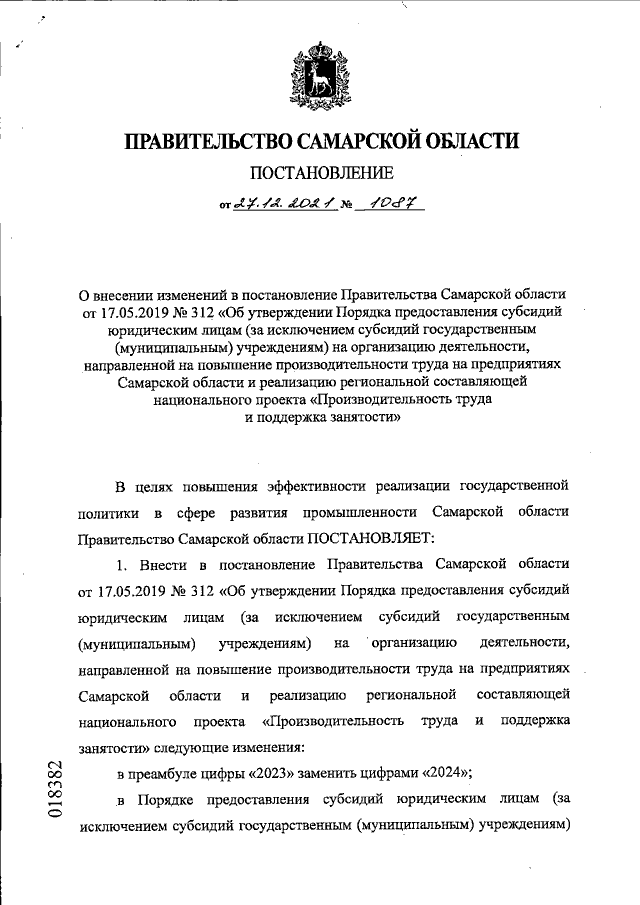 ПРАВИТЕЛЬСТВО САМАРСКОЙ ОБЛАСТИ

ПОСТАНОВЛЕНИЕ

от 27.12.2021 № 1087

О внесении изменений в постановление Правительства Самарской области от 17.05.2019 № 312 «Об утверждении Порядка предоставления субсидий юридическим лицам (за исключением субсидий государственным (муниципальным) учреждениям) на организацию деятельности, направленной на повышение производительности труда на предприятиях Самарской области и реализацию региональной составляющей национального проекта «Производительность труда и поддержка занятости»

В целях повышения эффективности реализации государственной политики в сфере развития промышленности Самарской области Правительство Самарской области ПОСТАНОВЛЯЕТ:

1. Внести в постановление Правительства Самарской области от 17.05.2019 № 312 «Об утверждении Порядка предоставления субсидий юридическим лицам (за исключением субсидий государственным (муниципальным) учреждениям) на организацию деятельности, направленной на повышение производительности труда на предприятиях Самарской области и реализацию региональной составляющей национального проекта «Производительность труда и поддержка занятости» следующие изменения:

в преамбуле цифры «2023» заменить цифрами «2024»;

в Порядке предоставления субсидий юридическим лицам (за исключением субсидий государственным (муниципальным) учреждениям)

018382